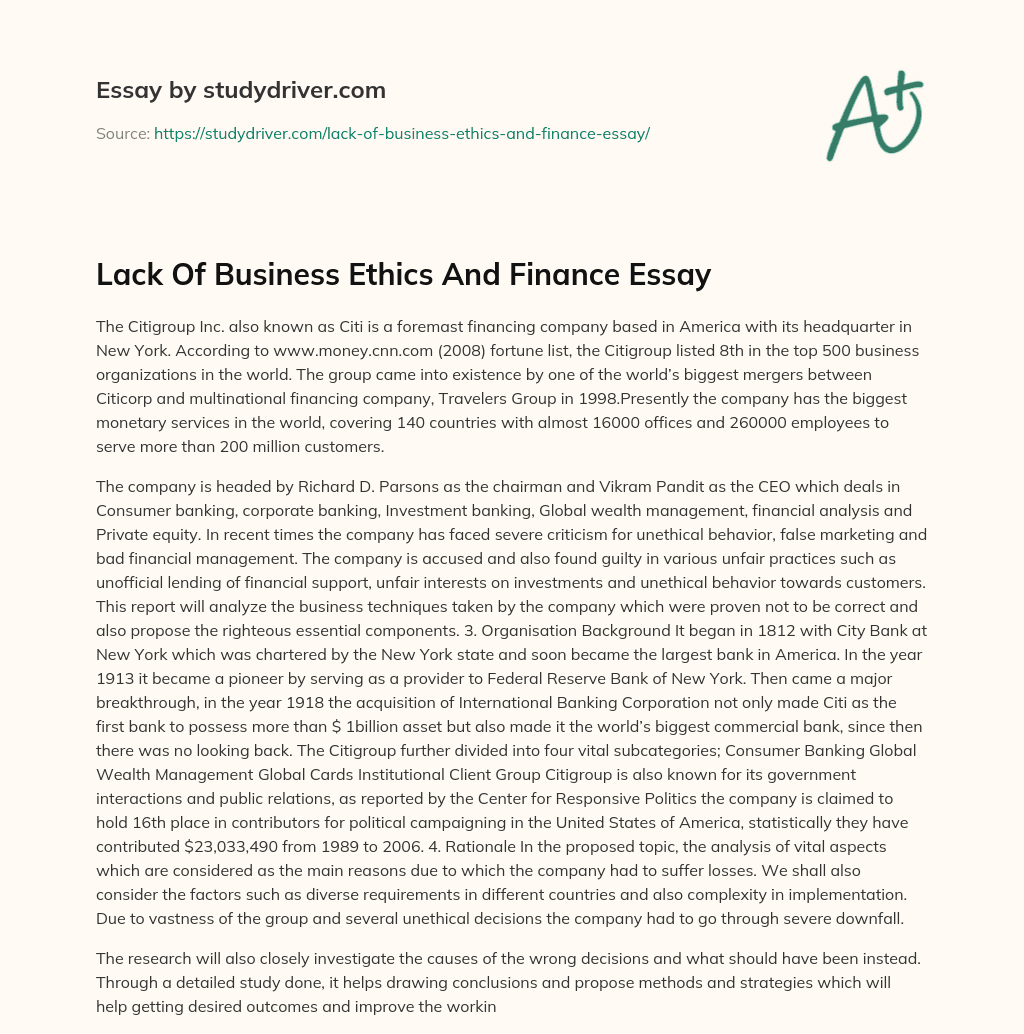 Essay by studydriver.com

Source: https://studydriver.com/lack-of-business-ethics-and-finance-essay/

A+

Lack Of Business Ethics And Finance Essay

The Citigroup Inc. also known as Citi is a foremast financing company based in America with its headquarter in New York. According to www.money.cnn.com (2008) fortune list, the Citigroup listed 8th in the top 500 business organizations in the world. The group came into existence by one of the world's biggest mergers between Citicorp and multinational financing company, Travelers Group in 1998.Presently the company has the biggest monetary services in the world, covering 140 countries with almost 16000 offices and 260000 employees to serve more than 200 million customers.

The company is headed by Richard D. Parsons as the chairman and Vikram Pandit as the CEO which deals in Consumer banking, corporate banking, Investment banking, Global wealth management, financial analysis and Private equity. In recent times the company has faced severe criticism for unethical behavior, false marketing and bad financial management. The company is accused and also found guilty in various unfair practices such as unofficial lending of financial support, unfair interests on investments and unethical behavior towards customers. This report will analyze the business techniques taken by the company which were proven not to be correct and also propose the righteous essential components. 3. Organisation Background It began in 1812 with City Bank at New York which was chartered by the New York state and soon became the largest bank in America. In the year 1913 it became a pioneer by serving as a provider to Federal Reserve Bank of New York. Then came a major breakthrough, in the year 1918 the acquisition of International Banking Corporation not only made Citi as the first bank to possess more than $ 1billion asset but also made it the world's biggest commercial bank, since then there was no looking back. The Citigroup further divided into four vital subcategories; Consumer Banking Global Wealth Management Global Cards Institutional Client Group Citigroup is also known for its government interactions and public relations, as reported by the Center for Responsive Politics the company is claimed to hold 16th place in contributors for political campaigning in the United States of America, statistically they have contributed $23,033,490 from 1989 to 2006. 4. Rationale In the proposed topic, the analysis of vital aspects which are considered as the main reasons due to which the company had to suffer losses. We shall also consider the factors such as diverse requirements in different countries and also complexity in implementation. Due to vastness of the group and several unethical decisions the company had to go through severe downfall.

The research will also closely investigate the causes of the wrong decisions and what should have been instead. Through a detailed study done, it helps drawing conclusions and propose methods and strategies which will help getting desired outcomes and improve the workin